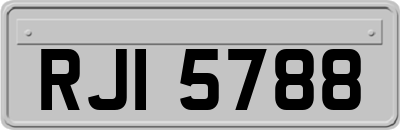 RJI 5788